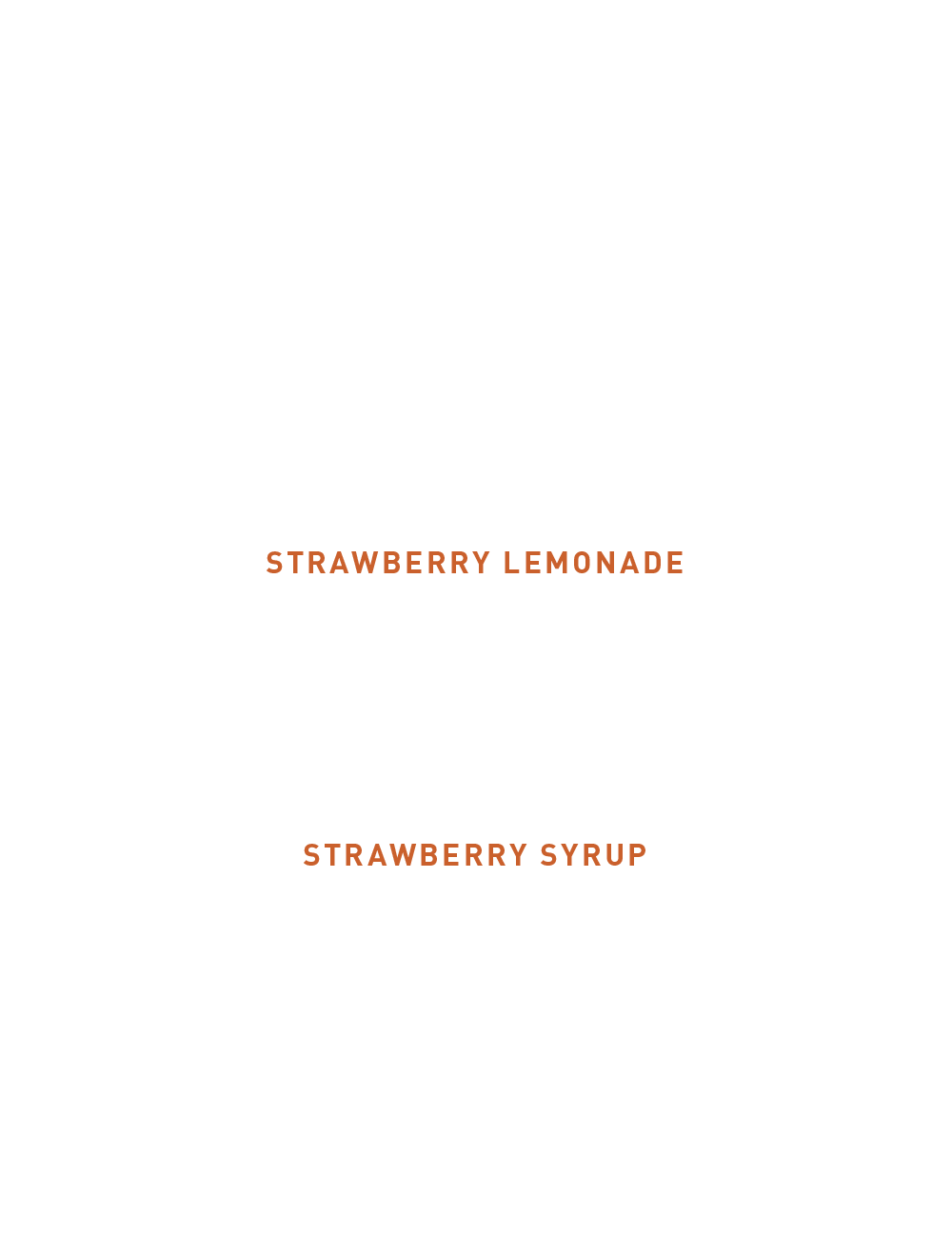 STRAWBERRY LEMONADE

STRAWBERRY SYRUP